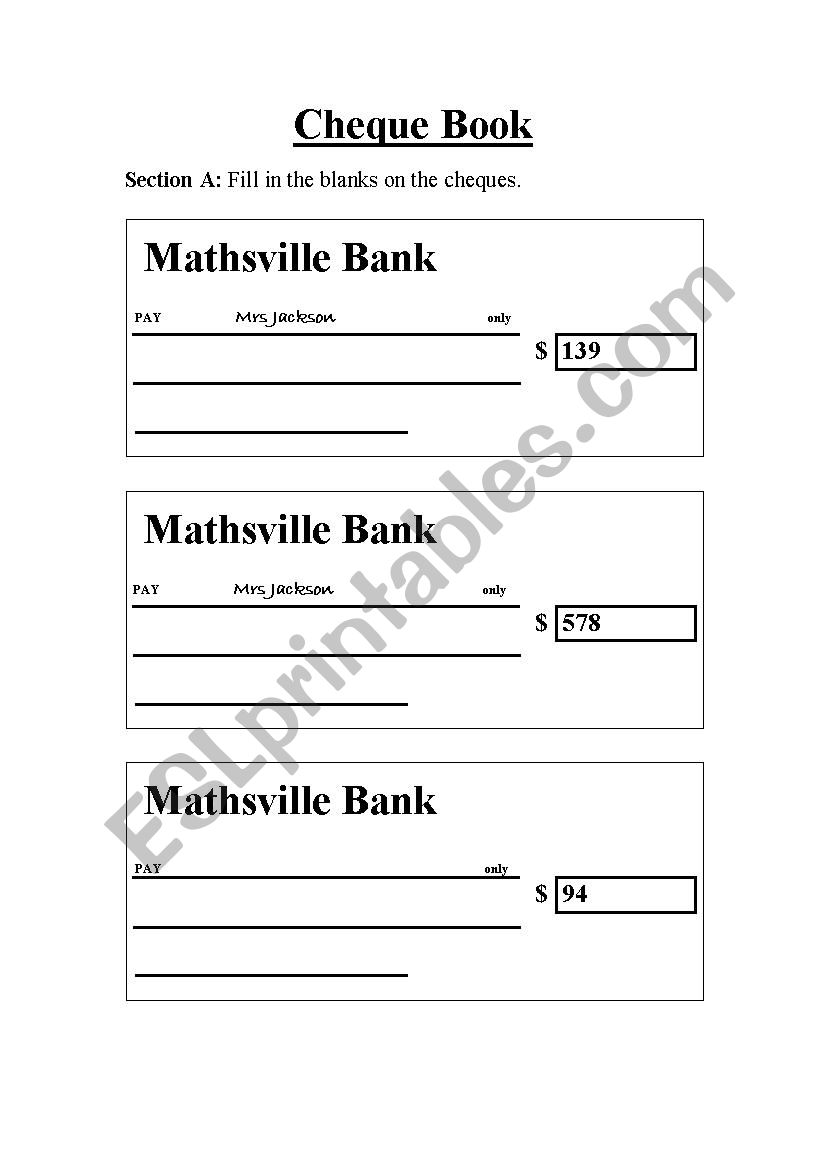 Cheque Book

Section A: Fill in the blanks on the cheques.

Mathsville Bank

PAY Mrs Jackson only

$ 139

Mathsville Bank

PAY Mrs Jackson only

$ 578

Mathsville Bank

PAY only

$ 94

ESLprintables.com